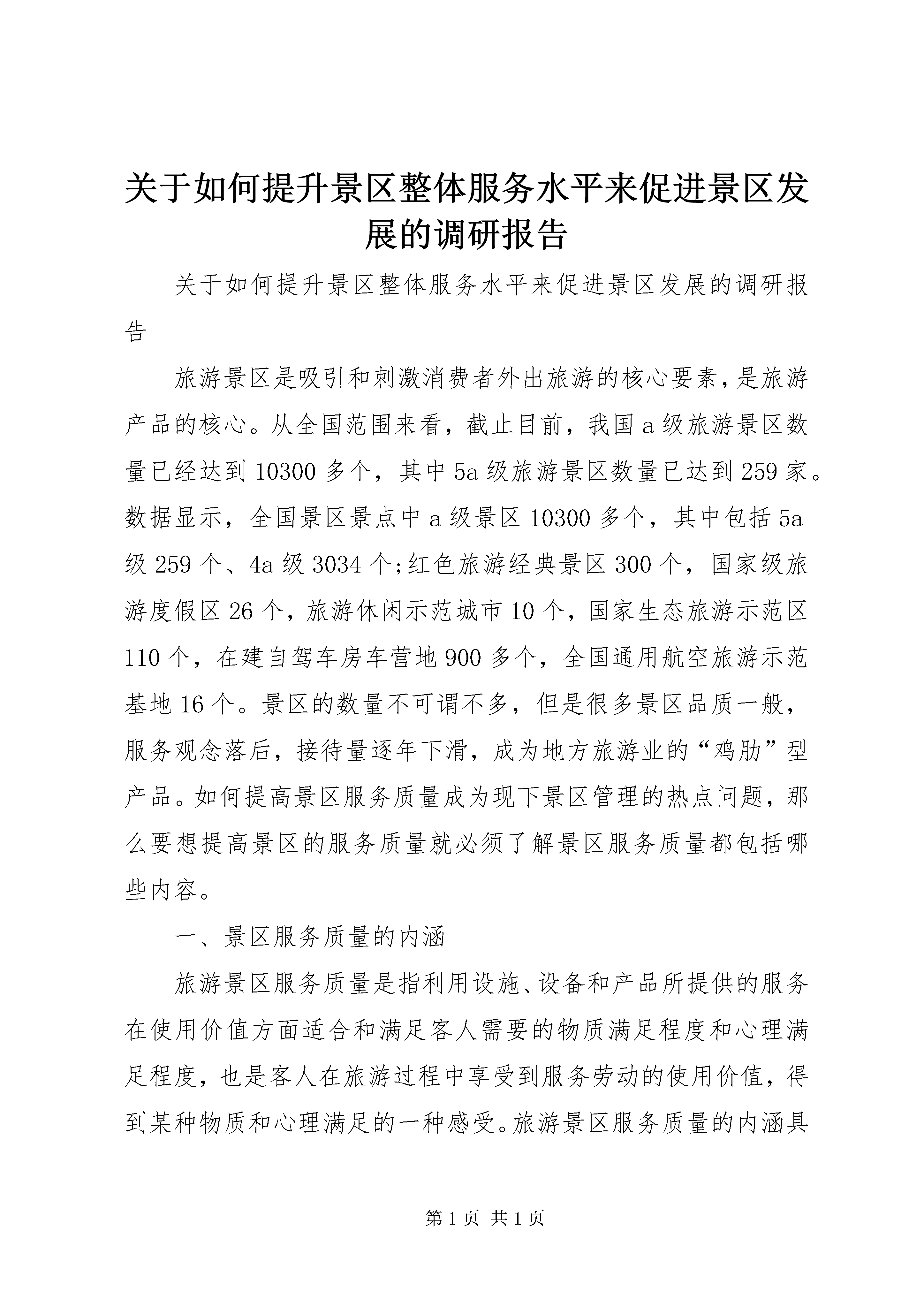 关于如何提升景区整体服务水平来促进景区发展的调研报告

关于如何提升景区整体服务水平来促进景区发展的调研报告

旅游景区是吸引和刺激消费者外出旅游的核心要素，是旅游产品的核心。从全国范围来看，截止目前，我国a级旅游景区数量已经达到10300多个，其中5a级旅游景区数量已达到259家。数据显示，全国景区景点中a级景区10300多个，其中包括5a级259个、4a级3034个;红色旅游经典景区300个，国家级旅游度假区26个，旅游休闲示范城市10个，国家生态旅游示范区110个，在建自驾车房车营地900多个，全国通用航空旅游示范基地16个。景区的数量不可谓不多，但是很多景区品质一般，服务观念落后，接待量逐年下滑，成为地方旅游业的“鸡肋”型产品。如何提高景区服务质量成为现下景区管理的热点问题，那么要想提高景区的服务质量就必须了解景区服务质量都包括哪些内容。

一、景区服务质量的内涵

旅游景区服务质量是指利用设施、设备和产品所提供的服务在使用价值方面适合和满足客人需要的物质满足程度和心理满足程度，也是客人在旅游过程中享受到服务劳动的使用价值，得到某种物质和心理满足的一种感受。旅游景区服务质量的内涵具

第1页 共1页